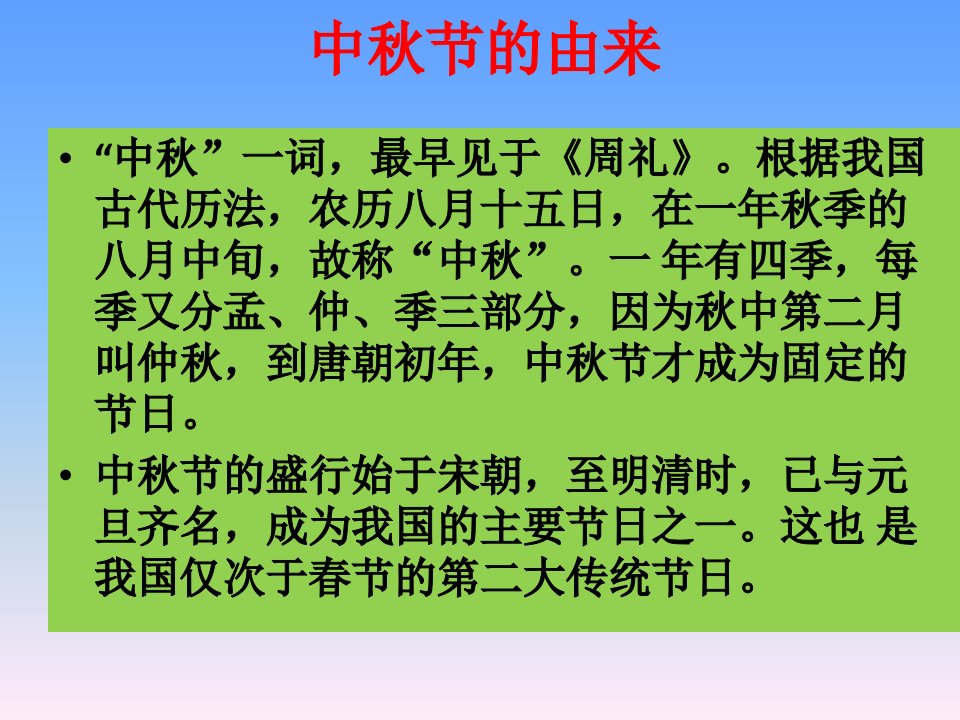 中秋节的由来

• “中秋”一词，最早见于《周礼》。根据我国古代历法，农历八月十五日，在一年秋季的八月中旬，故称“中秋”。一 年有四季，每季又分孟、仲、季三部分，因为秋中第二月叫仲秋，到唐朝初年，中秋节才成为固定的节日。

• 中秋节的盛行始于宋朝，至明清时，已与元旦齐名，成为我国的主要节日之一。这也 是我国仅次于春节的第二大传统节日。